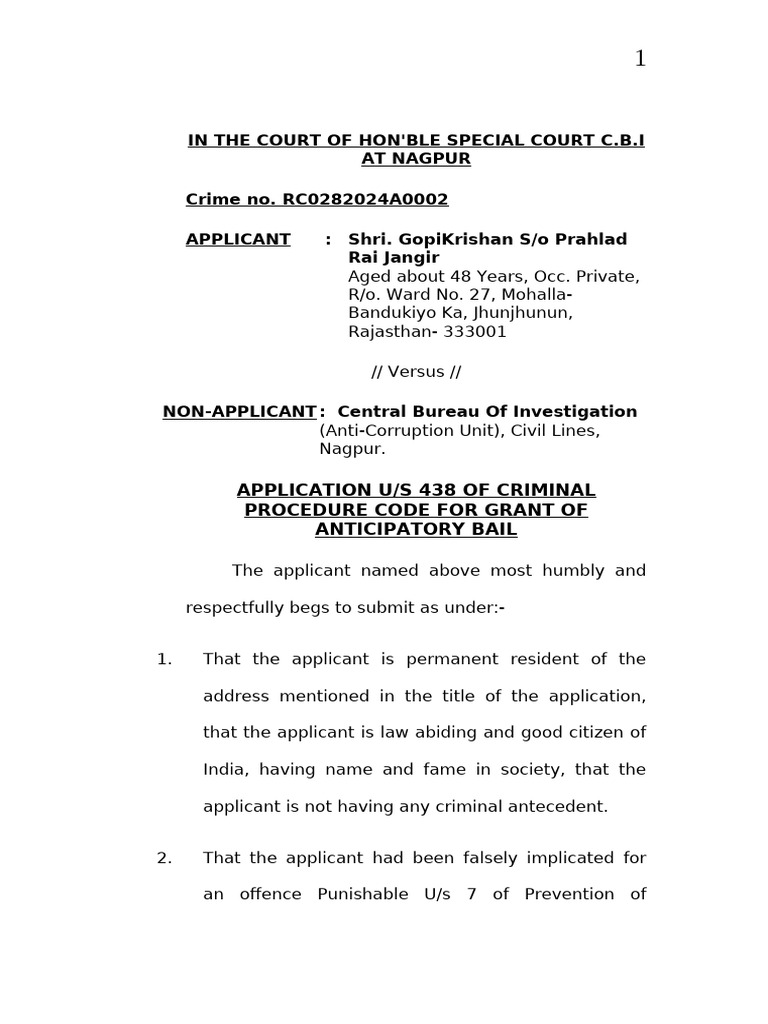 1

IN THE COURT OF HON'BLE SPECIAL COURT C.B.I AT NAGPUR

Crime no. RC0282024A0002

APPLICANT : Shri. GopiKrishan S/o Prahlad Rai Jangir
Aged about 48 Years, Occ. Private, R/o. Ward No. 27, Mohalla-Bandukiyo Ka, Jhunjhunun, Rajasthan- 333001

// Versus //

NON-APPLICANT : Central Bureau Of Investigation (Anti-Corruption Unit), Civil Lines, Nagpur.

APPLICATION U/S 438 OF CRIMINAL PROCEDURE CODE FOR GRANT OF ANTICIPATORY BAIL

The applicant named above most humbly and respectfully begs to submit as under:-

1. That the applicant is permanent resident of the address mentioned in the title of the application, that the applicant is law abiding and good citizen of India, having name and fame in society, that the applicant is not having any criminal antecedent.

2. That the applicant had been falsely implicated for an offence Punishable U/s 7 of Prevention of